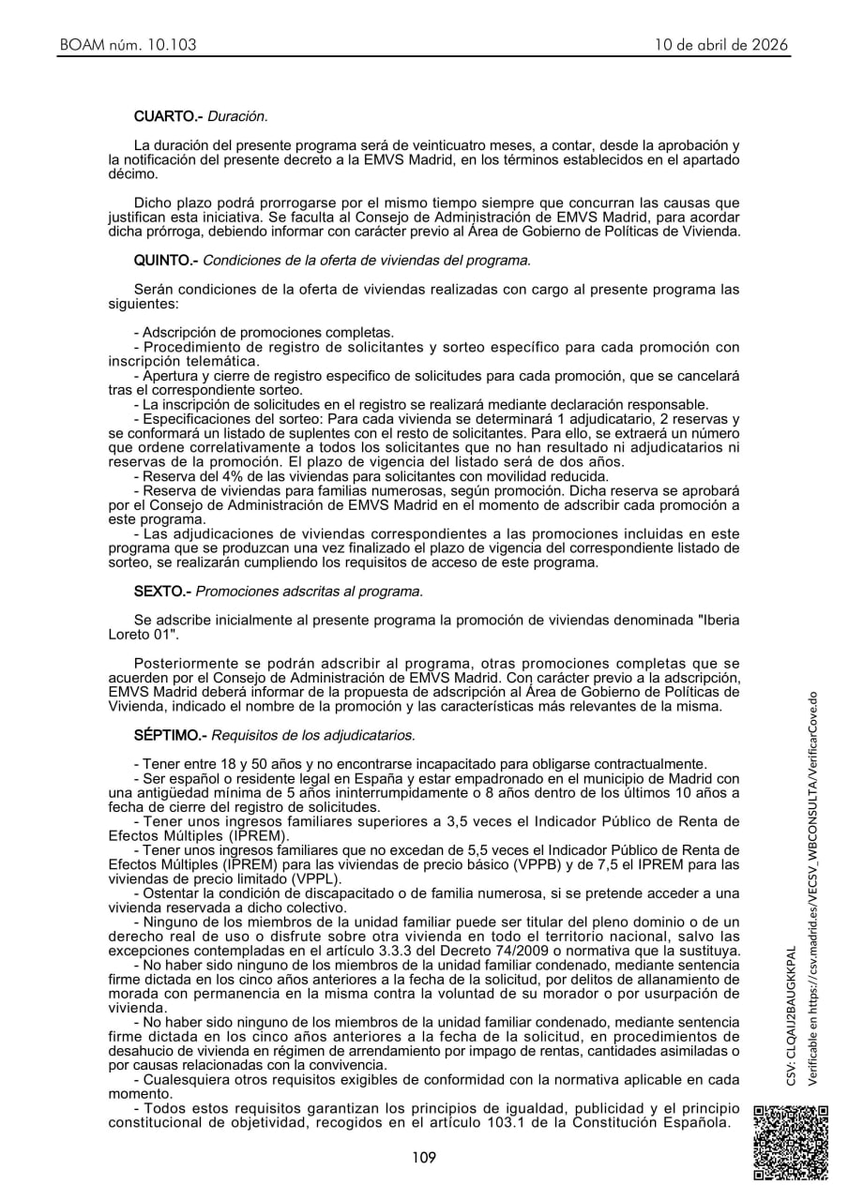 BOAM núm. 10.103

10 de abril de 2026

CUARTO.- Duración.

La duración del presente programa será de veinticuatro meses, a contar, desde la aprobación y la notificación del presente decreto a la EMVS Madrid, en los términos establecidos en el apartado décimo.

Dicho plazo podrá prorrogarse por el mismo tiempo siempre que concurran las causas que justifican esta iniciativa. Se faculta al Consejo de Administración de EMVS Madrid, para acordar dicha prórroga, debiendo informar con carácter previo al Área de Gobierno de Políticas de Vivienda.

QUINTO.- Condiciones de la oferta de viviendas del programa.

Serán condiciones de la oferta de viviendas realizadas con cargo al presente programa las siguientes:

- Adscripción de promociones completas.
- Procedimiento de registro de solicitantes y sorteo específico para cada promoción con inscripción telemática.
- Apertura y cierre de registro especifico de solicitudes para cada promoción, que se cancelará tras el correspondiente sorteo.
- La inscripción de solicitudes en el registro se realizará mediante declaración responsable.
- Especificaciones del sorteo: Para cada vivienda se determinará 1 adjudicatario, 2 reservas y se conformará un listado de suplentes con el resto de solicitantes. Para ello, se extraerá un número que ordene correlativamente a todos los solicitantes que no han resultado ni adjudicatarios ni reservas de la promoción. El plazo de vigencia del listado será de dos años.
- Reserva del 4% de las viviendas para solicitantes con movilidad reducida.
- Reserva de viviendas para familias numerosas, según promoción. Dicha reserva se aprobará por el Consejo de Administración de EMVS Madrid en el momento de adscribir cada promoción a este programa.
- Las adjudicaciones de viviendas correspondientes a las promociones incluidas en este programa que se produzcan una vez finalizado el plazo de vigencia del correspondiente listado de sorteo, se realizarán cumpliendo los requisitos de acceso de este programa.

SEXTO.- Promociones adscritas al programa.

Se adscribe inicialmente al presente programa la promoción de viviendas denominada "Iberia Loreto 01".

Posteriormente se podrán adscribir al programa, otras promociones completas que se acuerden por el Consejo de Administración de EMVS Madrid. Con carácter previo a la adscripción, EMVS Madrid deberá informar de la propuesta de adscripción al Área de Gobierno de Políticas de Vivienda, indicado el nombre de la promoción y las características más relevantes de la misma.

SÉPTIMO.- Requisitos de los adjudicatarios.

- Tener entre 18 y 50 años y no encontrarse incapacitado para obligarse contractualmente.
- Ser español o residente legal en España y estar empadronado en el municipio de Madrid con una antigüedad mínima de 5 años ininterrumpidamente o 8 años dentro de los últimos 10 años a fecha de cierre del registro de solicitudes.
- Tener unos ingresos familiares superiores a 3,5 veces el Indicador Público de Renta de Efectos Múltiples (IPREM).
- Tener unos ingresos familiares que no excedan de 5,5 veces el Indicador Público de Renta de Efectos Múltiples (IPREM) para las viviendas de precio básico (VPPB) y de 7,5 el IPREM para las viviendas de precio limitado (VPPL).
- Ostentar la condición de discapacitado o de familia numerosa, si se pretende acceder a una vivienda reservada a dicho colectivo.
- Ninguno de los miembros de la unidad familiar puede ser titular del pleno dominio o de un derecho real de uso o disfrute sobre otra vivienda en todo el territorio nacional, salvo las excepciones contempladas en el artículo 3.3.3 del Decreto 74/2009 o normativa que la sustituya.
- No haber sido ninguno de los miembros de la unidad familiar condenado, mediante sentencia firme dictada en los cinco años anteriores a la fecha de la solicitud, por delitos de allanamiento de morada con permanencia en la misma contra la voluntad de su morador o por usurpación de vivienda.
- No haber sido ninguno de los miembros de la unidad familiar condenado, mediante sentencia firme dictada en los cinco años anteriores a la fecha de la solicitud, en procedimientos de desahucio de vivienda en régimen de arrendamiento por impago de rentas, cantidades asimiladas o por causas relacionadas con la convivencia.
- Cualesquiera otros requisitos exigibles de conformidad con la normativa aplicable en cada momento.
- Todos estos requisitos garantizan los principios de igualdad, publicidad y el principio constitucional de objetividad, recogidos en el artículo 103.1 de la Constitución Española.

109

CSV: CLQAIJ2BAUGKKPAL
Verificable en https://csv.madrid.es/VECSV_WBCONSULTA/VerificarCove.do